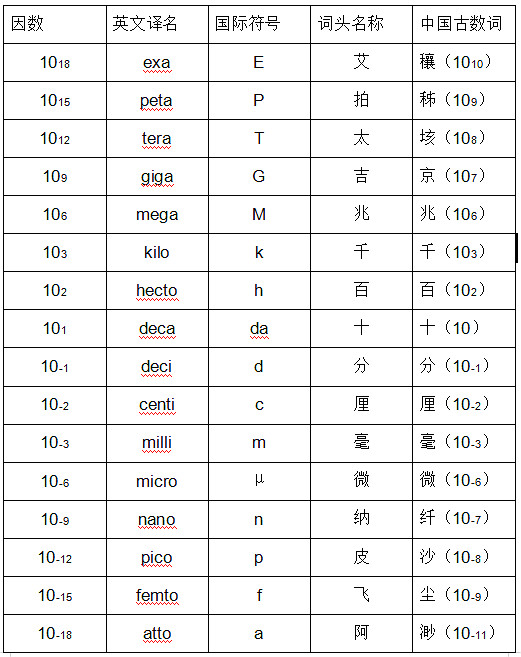 | 因数 | 英文译名 | 国际符号 | 词头名称 | 中国古数词 |
|---|---|---|---|---|
| $10_{18}$ | exa | E | 艾 | 穰（$10_{10}$） |
| $10_{15}$ | peta | P | 拍 | 秭（$10_{9}$） |
| $10_{12}$ | tera | T | 太 | 垓（$10_{8}$） |
| $10_{9}$ | giga | G | 吉 | 京（$10_{7}$） |
| $10_{6}$ | mega | M | 兆 | 兆（$10_{6}$） |
| $10_{3}$ | kilo | k | 千 | 千（$10_{3}$） |
| $10_{2}$ | hecto | h | 百 | 百（$10_{2}$） |
| $10_{1}$ | deca | da | 十 | 十（10） |
| $10_{-1}$ | deci | d | 分 | 分（$10_{-1}$） |
| $10_{-2}$ | centi | c | 厘 | 厘（$10_{-2}$） |
| $10_{-3}$ | milli | m | 毫 | 毫（$10_{-3}$） |
| $10_{-6}$ | micro | μ | 微 | 微（$10_{-6}$） |
| $10_{-9}$ | nano | n | 纳 | 纤（$10_{-7}$） |
| $10_{-12}$ | pico | p | 皮 | 沙（$10_{-8}$） |
| $10_{-15}$ | femto | f | 飞 | 尘（$10_{-9}$） |
| $10_{-18}$ | atto | a | 阿 | 渺（$10_{-11}$） |